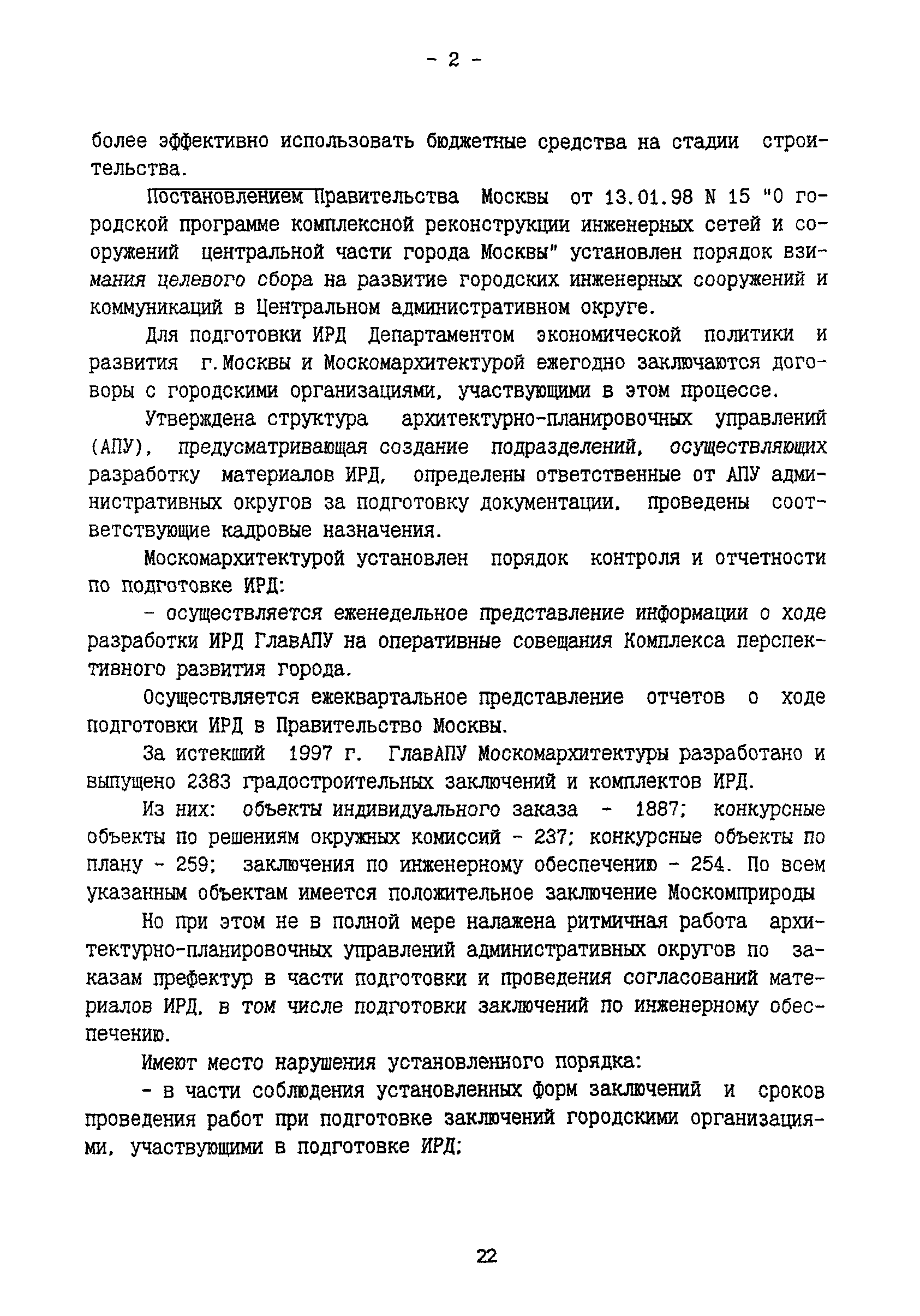 - 2 -

более эффективно использовать бюджетные средства на стадии строительства.

Постановлением Правительства Москвы от 13.01.98 N 15 "О городской программе комплексной реконструкции инженерных сетей и сооружений центральной части города Москвы" установлен порядок взимания целевого сбора на развитие городских инженерных сооружений и коммуникаций в Центральном административном округе.

Для подготовки ИРД Департаментом экономической политики и развития г.Москвы и Москомархитектурой ежегодно заключаются договоры с городскими организациями, участвующими в этом процессе.

Утверждена структура архитектурно-планировочных управлений (АПУ), предусматривающая создание подразделений, осуществляющих разработку материалов ИРД, определены ответственные от АПУ административных округов за подготовку документации, проведены соответствующие кадровые назначения.

Москомархитектурой установлен порядок контроля и отчетности по подготовке ИРД:

- осуществляется еженедельное представление информации о ходе разработки ИРД ГлавАПУ на оперативные совещания Комплекса перспективного развития города.

Осуществляется ежеквартальное представление отчетов о ходе подготовки ИРД в Правительство Москвы.

За истекший 1997 г. ГлавАПУ Москомархитектуры разработано и выпущено 2383 градостроительных заключений и комплектов ИРД.

Из них: объекты индивидуального заказа - 1887; конкурсные объекты по решениям окружных комиссий - 237; конкурсные объекты по плану - 259; заключения по инженерному обеспечению - 254. По всем указанным объектам имеется положительное заключение Москомприроды

Но при этом не в полной мере налажена ритмичная работа архитектурно-планировочных управлений административных округов по заказам префектур в части подготовки и проведения согласований материалов ИРД, в том числе подготовки заключений по инженерному обеспечению.

Имеют место нарушения установленного порядка:

- в части соблюдения установленных форм заключений и сроков проведения работ при подготовке заключений городскими организациями, участвующими в подготовке ИРД;

22